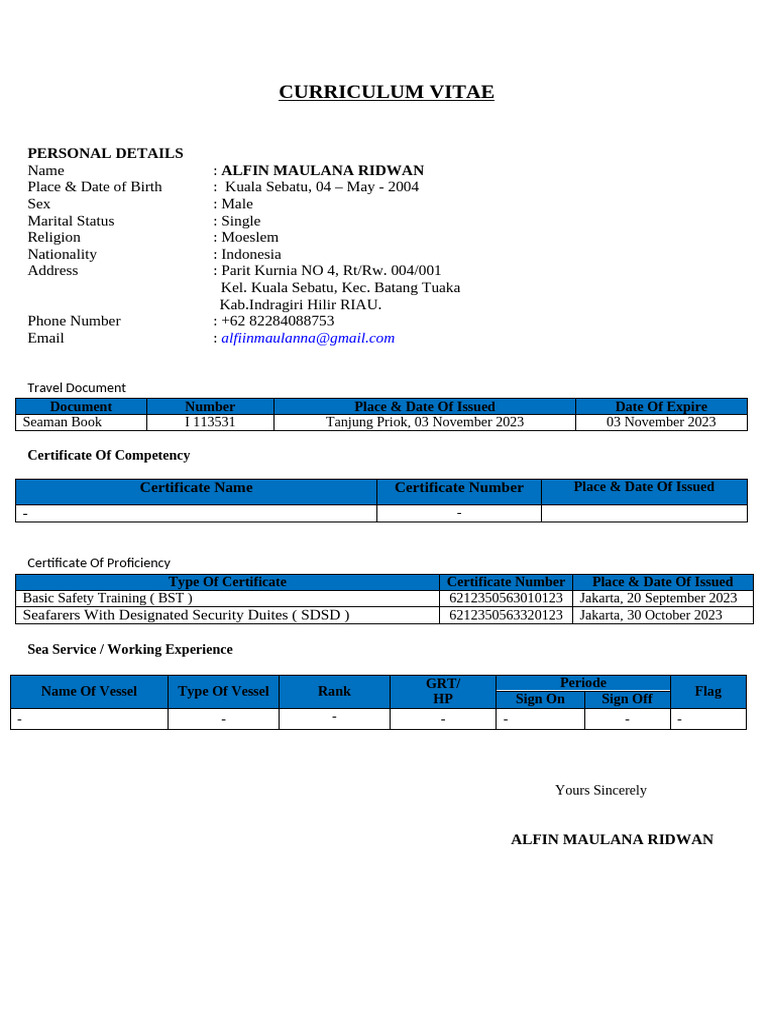 CURRICULUM VITAE

PERSONAL DETAILS
Name : ALFIN MAULANA RIDWAN
Place & Date of Birth : Kuala Sebatu, 04 – May - 2004
Sex : Male
Marital Status : Single
Religion : Moeslem
Nationality : Indonesia
Address : Parit Kurnia NO 4, Rt/Rw. 004/001
Kel. Kuala Sebatu, Kec. Batang Tuaka
Kab.Indragiri Hilir RIAU.
Phone Number : +62 82284088753
Email : alfiinmaulanna@gmail.com

Travel Document

| Document | Number | Place & Date Of Issued | Date Of Expire |
|---|---|---|---|
| Seaman Book | I 113531 | Tanjung Priok, 03 November 2023 | 03 November 2023 |

Certificate Of Competency

| Certificate Name | Certificate Number | Place & Date Of Issued |
|---|---|---|
| - | - | |

Certificate Of Proficiency

| Type Of Certificate | Certificate Number | Place & Date Of Issued |
|---|---|---|
| Basic Safety Training ( BST ) | 6212350563010123 | Jakarta, 20 September 2023 |
| Seafarers With Designated Security Duites ( SDSD ) | 6212350563320123 | Jakarta, 30 October 2023 |

Sea Service / Working Experience

| Name Of Vessel | Type Of Vessel | Rank | GRT/ HP | Periode Sign On | Periode Sign Off | Flag |
|---|---|---|---|---|---|---|
| - | - | - | - | - | - | - |

Yours Sincerely

ALFIN MAULANA RIDWAN